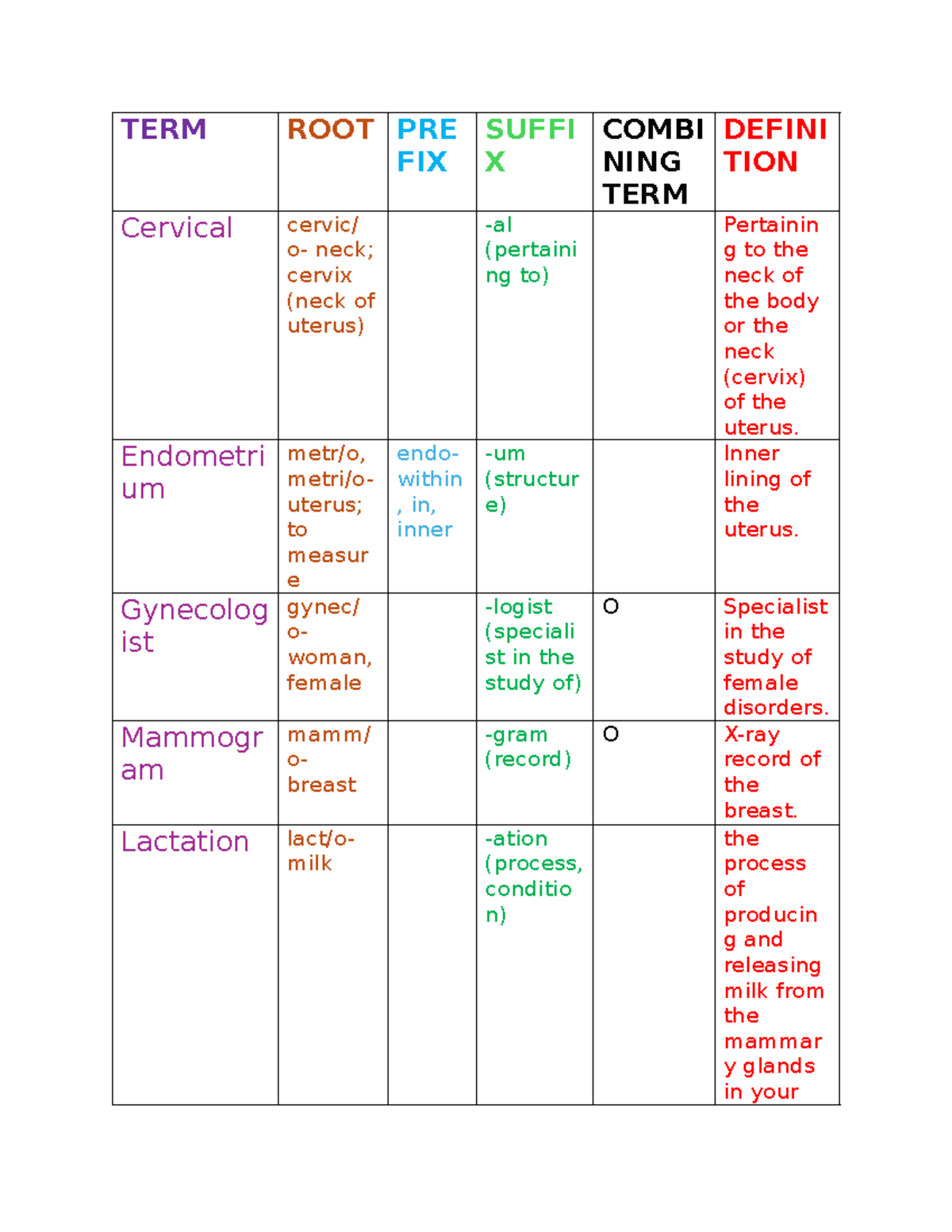 | TERM | ROOT | PREFIX | SUFFIX | COMBINING TERM | DEFINITION |
|---|---|---|---|---|---|
| Cervical | cervic/o- neck; cervix (neck of uterus) |  | -al (pertaining to) |  | Pertaining to the neck of the body or the neck (cervix) of the uterus. |
| Endometrium | metr/o, metri/o- uterus; to measure | endo- within, in, inner | -um (structure) |  | Inner lining of the uterus. |
| Gynecologist | gynec/o- woman, female |  | -logist (specialist in the study of) | O | Specialist in the study of female disorders. |
| Mammogram | mamm/o- breast |  | -gram (record) | O | X-ray record of the breast. |
| Lactation | lact/o- milk |  | -ation (process, condition) |  | the process of producing and releasing milk from the mammary glands in your |